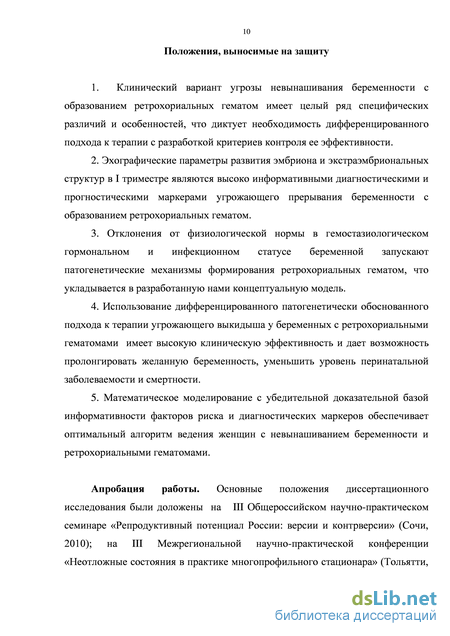 10

Положения, выносимые на защиту

1. Клинический вариант угрозы невынашивания беременности с образованием ретрохориальных гематом имеет целый ряд специфических различий и особенностей, что диктует необходимость дифференцированного подхода к терапии с разработкой критериев контроля ее эффективности.

2. Эхографические параметры развития эмбриона и экстраэмбриональных структур в I триместре являются высоко информативными диагностическими и прогностическими маркерами угрожающего прерывания беременности с образованием ретрохориальных гематом.

3. Отклонения от физиологической нормы в гемостазиологическом гормональном и инфекционном статусе беременной запускают патогенетические механизмы формирования ретрохориальных гематом, что укладывается в разработанную нами концептуальную модель.

4. Использование дифференцированного патогенетически обоснованного подхода к терапии угрожающего выкидыша у беременных с ретрохориальными гематомами имеет высокую клиническую эффективность и дает возможность пролонгировать желанную беременность, уменьшить уровень перинатальной заболеваемости и смертности.

5. Математическое моделирование с убедительной доказательной базой информативности факторов риска и диагностических маркеров обеспечивает оптимальный алгоритм ведения женщин с невынашиванием беременности и ретрохориальными гематомами.

Апробация работы. Основные положения диссертационного исследования были доложены на III Общероссийском научно-практическом семинаре «Репродуктивный потенциал России: версии и контрверсии» (Сочи, 2010); на III Межрегиональной научно-практической конференции «Неотложные состояния в практике многопрофильного стационара» (Тольятти,

dsLib.net
библиотека диссертаций